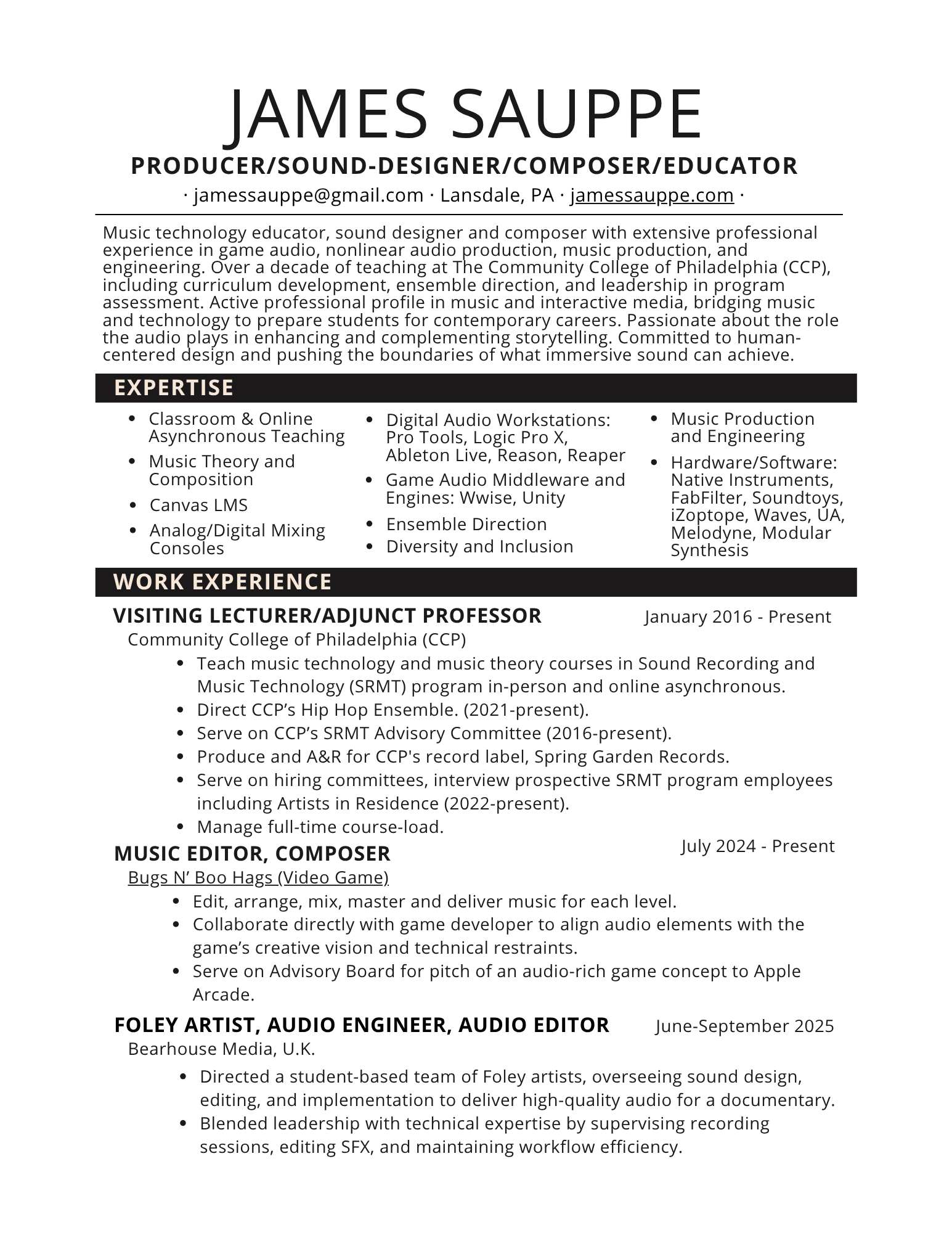 JAMES SAUPPE
PRODUCER/SOUND-DESIGNER/COMPOSER/EDUCATOR
· jamessauppe@gmail.com · Lansdale, PA · jamessauppe.com ·

Music technology educator, sound designer and composer with extensive professional experience in game audio, nonlinear audio production, music production, and engineering. Over a decade of teaching at The Community College of Philadelphia (CCP), including curriculum development, ensemble direction, and leadership in program assessment. Active professional profile in music and interactive media, bridging music and technology to prepare students for contemporary careers. Passionate about the role the audio plays in enhancing and complementing storytelling. Committed to human-centered design and pushing the boundaries of what immersive sound can achieve.

EXPERTISE

- Classroom & Online Asynchronous Teaching
- Music Theory and Composition
- Canvas LMS
- Analog/Digital Mixing Consoles

- Digital Audio Workstations: Pro Tools, Logic Pro X, Ableton Live, Reason, Reaper
- Game Audio Middleware and Engines: Wwise, Unity
- Ensemble Direction
- Diversity and Inclusion

- Music Production and Engineering
- Hardware/Software: Native Instruments, FabFilter, Soundtoys, iZoptope, Waves, UA, Melodyne, Modular Synthesis

WORK EXPERIENCE

VISITING LECTURER/ADJUNCT PROFESSOR January 2016 - Present
Community College of Philadelphia (CCP)
- Teach music technology and music theory courses in Sound Recording and Music Technology (SRMT) program in-person and online asynchronous.
- Direct CCP’s Hip Hop Ensemble. (2021-present).
- Serve on CCP’s SRMT Advisory Committee (2016-present).
- Produce and A&R for CCP's record label, Spring Garden Records.
- Serve on hiring committees, interview prospective SRMT program employees including Artists in Residence (2022-present).
- Manage full-time course-load.

MUSIC EDITOR, COMPOSER July 2024 - Present
Bugs N’ Boo Hags (Video Game)
- Edit, arrange, mix, master and deliver music for each level.
- Collaborate directly with game developer to align audio elements with the game’s creative vision and technical restraints.
- Serve on Advisory Board for pitch of an audio-rich game concept to Apple Arcade.

FOLEY ARTIST, AUDIO ENGINEER, AUDIO EDITOR June-September 2025
Bearhouse Media, U.K.
- Directed a student-based team of Foley artists, overseeing sound design, editing, and implementation to deliver high-quality audio for a documentary.
- Blended leadership with technical expertise by supervising recording sessions, editing SFX, and maintaining workflow efficiency.